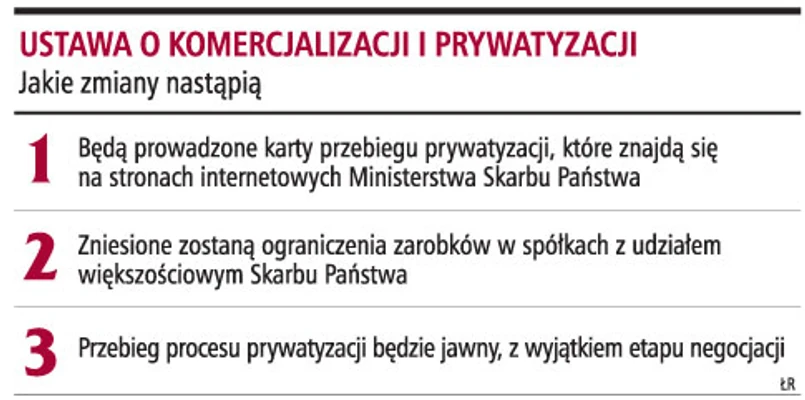 USTAWA O KOMERCJALIZACJI I PRYWATYZACJI
Jakie zmiany nastąpią

1 Będą prowadzone karty przebiegu prywatyzacji, które znajdą się na stronach internetowych Ministerstwa Skarbu Państwa

2 Zniesione zostaną ograniczenia zarobków w spółkach z udziałem większościowym Skarbu Państwa

3 Przebieg procesu prywatyzacji będzie jawny, z wyjątkiem etapu negocjacji

ŁR